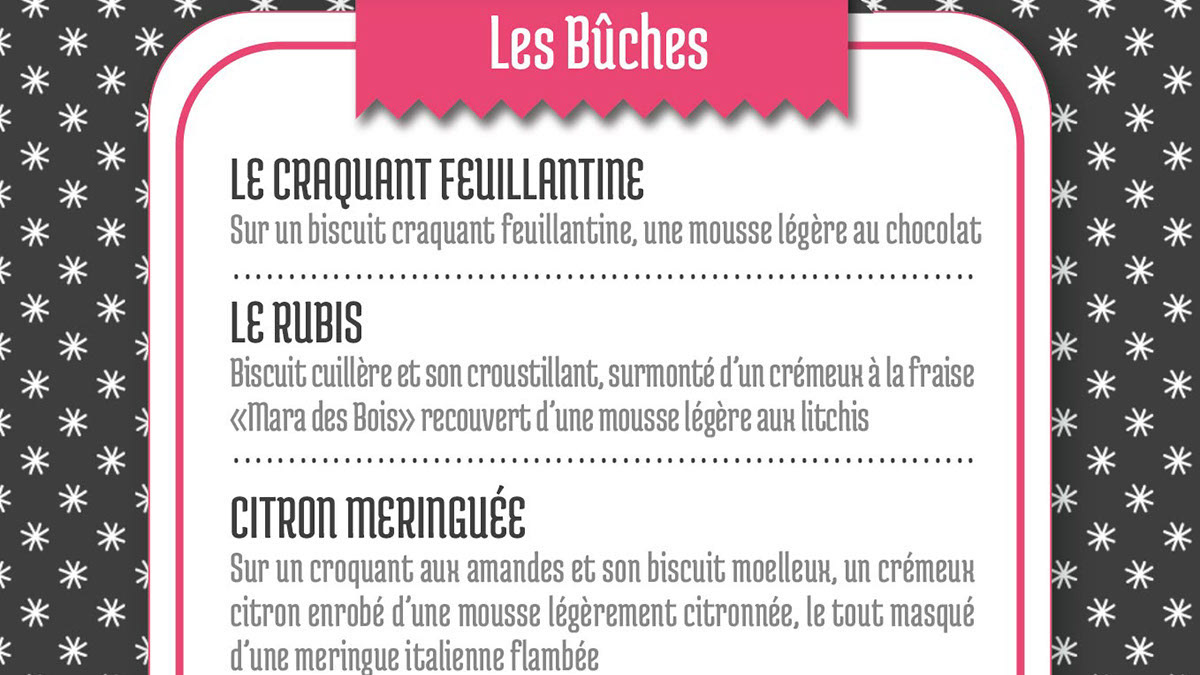 Les Bûches

LE CRAQUANT FEUILLANTINE
Sur un biscuit craquant feuillantine, une mousse légère au chocolat

LE RUBIS
Biscuit cuillère et son croustillant, surmonté d'un crémeux à la fraise «Mara des Bois» recouvert d'une mousse légère aux litchis

CITRON MERINGUÉE
Sur un croquant aux amandes et son biscuit moelleux, un crémeux citron enrobé d'une mousse légèrement citronnée, le tout masqué d'une meringue italienne flambée